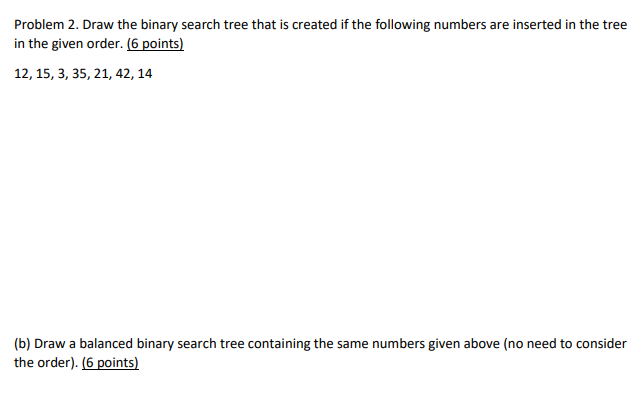 Problem 2. Draw the binary search tree that is created if the following numbers are inserted in the tree in the given order. (6 points)

12, 15, 3, 35, 21, 42, 14

(b) Draw a balanced binary search tree containing the same numbers given above (no need to consider the order). (6 points)